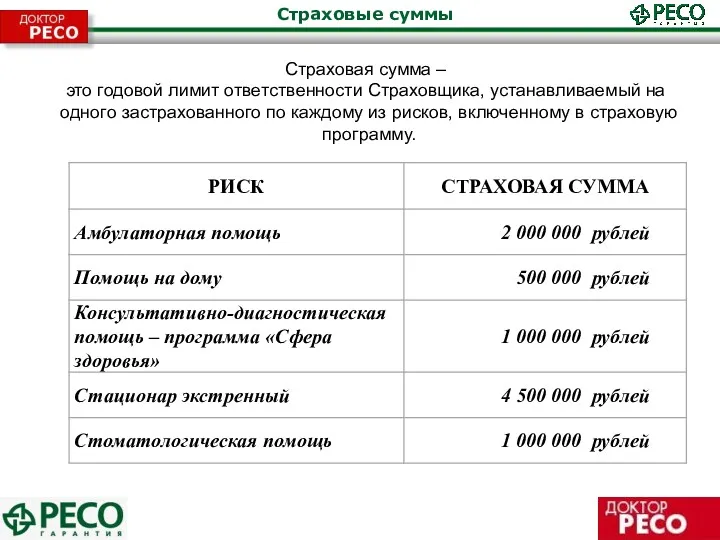 ДОКТОР РЕСО

Страховые суммы

РЕСО ГАРАНТИЯ

Страховая сумма – это годовой лимит ответственности Страховщика, устанавливаемый на одного застрахованного по каждому из рисков, включенному в страховую программу.

| РИСК | СТРАХОВАЯ СУММА |
|---|---|
| Амбулаторная помощь | 2 000 000 рублей |
| Помощь на дому | 500 000 рублей |
| Консультативно-диагностическая помощь – программа «Сфера здоровья» | 1 000 000 рублей |
| Стационар экстренный | 4 500 000 рублей |
| Стоматологическая помощь | 1 000 000 рублей |

РЕСО ГАРАНТИЯ

ДОКТОР РЕСО